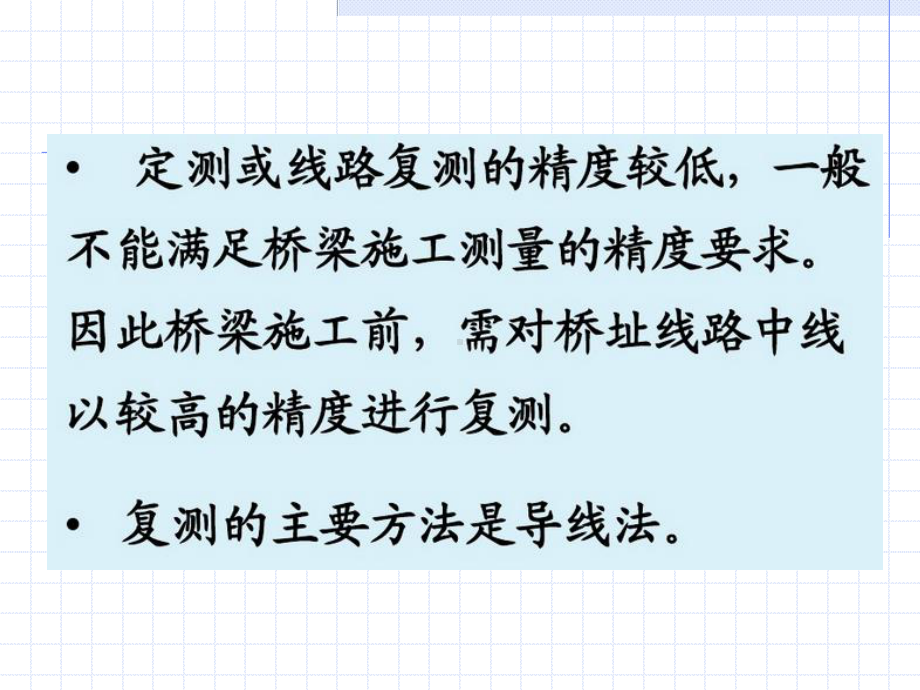 • 定测或线路复测的精度较低，一般不能满足桥梁施工测量的精度要求。因此桥梁施工前，需对桥址线路中线以较高的精度进行复测。

• 复测的主要方法是导线法。